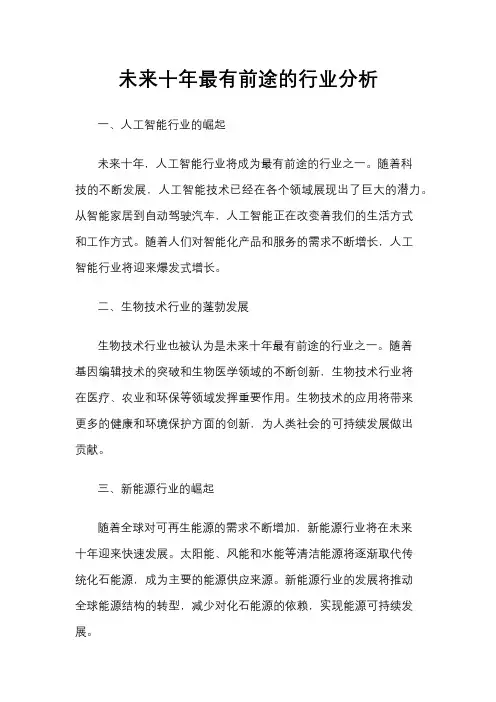 未来十年最有前途的行业分析

一、人工智能行业的崛起

未来十年，人工智能行业将成为最有前途的行业之一。随着科技的不断发展，人工智能技术已经在各个领域展现出了巨大的潜力。从智能家居到自动驾驶汽车，人工智能正在改变着我们的生活方式和工作方式。随着人们对智能化产品和服务的需求不断增长，人工智能行业将迎来爆发式增长。

二、生物技术行业的蓬勃发展

生物技术行业也被认为是未来十年最有前途的行业之一。随着基因编辑技术的突破和生物医学领域的不断创新，生物技术行业将在医疗、农业和环保等领域发挥重要作用。生物技术的应用将带来更多的健康和环境保护方面的创新，为人类社会的可持续发展做出贡献。

三、新能源行业的崛起

随着全球对可再生能源的需求不断增加，新能源行业将在未来十年迎来快速发展。太阳能、风能和水能等清洁能源将逐渐取代传统化石能源，成为主要的能源供应来源。新能源行业的发展将推动全球能源结构的转型，减少对化石能源的依赖，实现能源可持续发展。